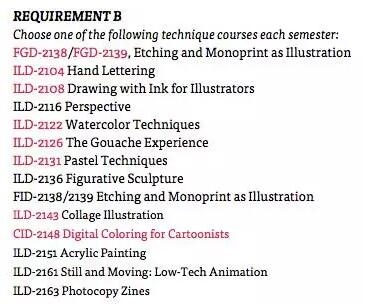 REQUIREMENT B
Choose one of the following technique courses each semester:
FGD-2138/FGD-2139, Etching and Monoprint as Illustration
ILD-2104 Hand Lettering
ILD-2108 Drawing with Ink for Illustrators
ILD-2116 Perspective
ILD-2122 Watercolor Techniques
ILD-2126 The Gouache Experience
ILD-2131 Pastel Techniques
ILD-2136 Figurative Sculpture
FID-2138/2139 Etching and Monoprint as Illustration
ILD-2143 Collage Illustration
CID-2148 Digital Coloring for Cartoonists
ILD-2151 Acrylic Painting
ILD-2161 Still and Moving: Low-Tech Animation
ILD-2163 Photocopy Zines